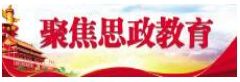 聚焦思政教育